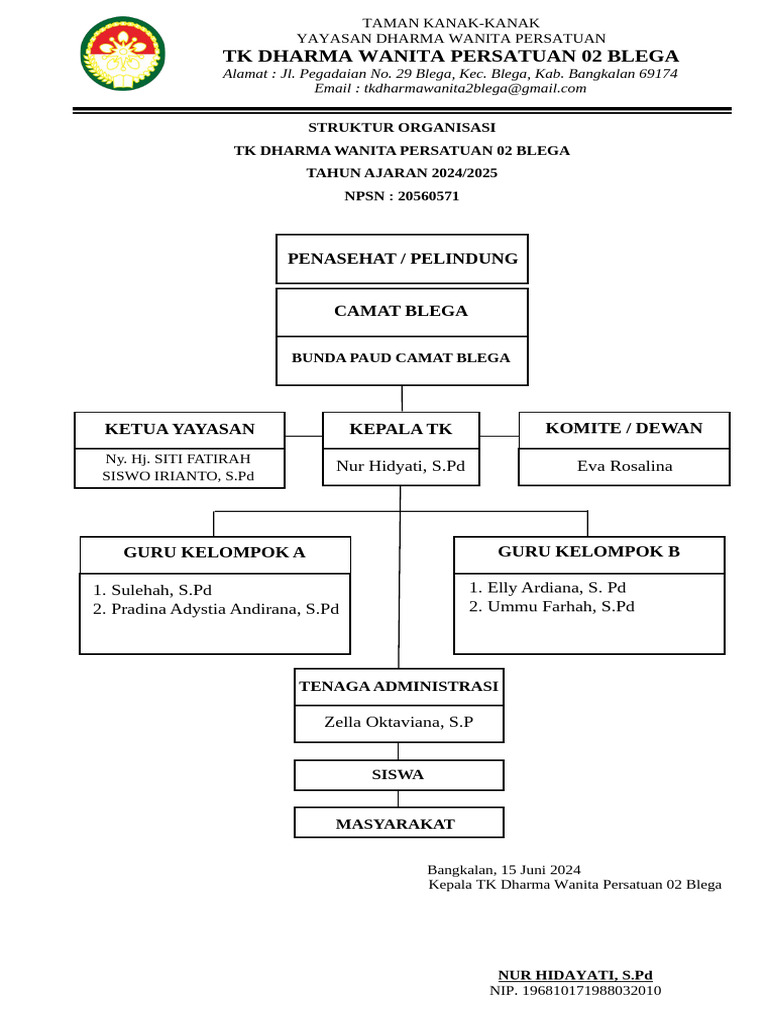 TAMAN KANAK-KANAK
YAYASAN DHARMA WANITA PERSATUAN
TK DHARMA WANITA PERSATUAN 02 BLEGA
Alamat : Jl. Pegadaian No. 29 Blega, Kec. Blega, Kab. Bangkalan 69174
Email : tkdharmawanita2blega@gmail.com

STRUKTUR ORGANISASI
TK DHARMA WANITA PERSATUAN 02 BLEGA
TAHUN AJARAN 2024/2025
NPSN : 20560571

PENASEHAT / PELINDUNG

CAMAT BLEGA

BUNDA PAUD CAMAT BLEGA

KETUA YAYASAN

Ny. Hj. SITI FATIRAH
SISWO IRIANTO, S.Pd

KEPALA TK

Nur Hidyati, S.Pd

KOMITE / DEWAN

Eva Rosalina

GURU KELOMPOK A

1. Sulehah, S.Pd
2. Pradina Adystia Andirana, S.Pd

GURU KELOMPOK B

1. Elly Ardiana, S. Pd
2. Ummu Farhah, S.Pd

TENAGA ADMINISTRASI

Zella Oktaviana, S.P

SISWA

MASYARAKAT

Bangkalan, 15 Juni 2024
Kepala TK Dharma Wanita Persatuan 02 Blega

NUR HIDAYATI, S.Pd
NIP. 196810171988032010